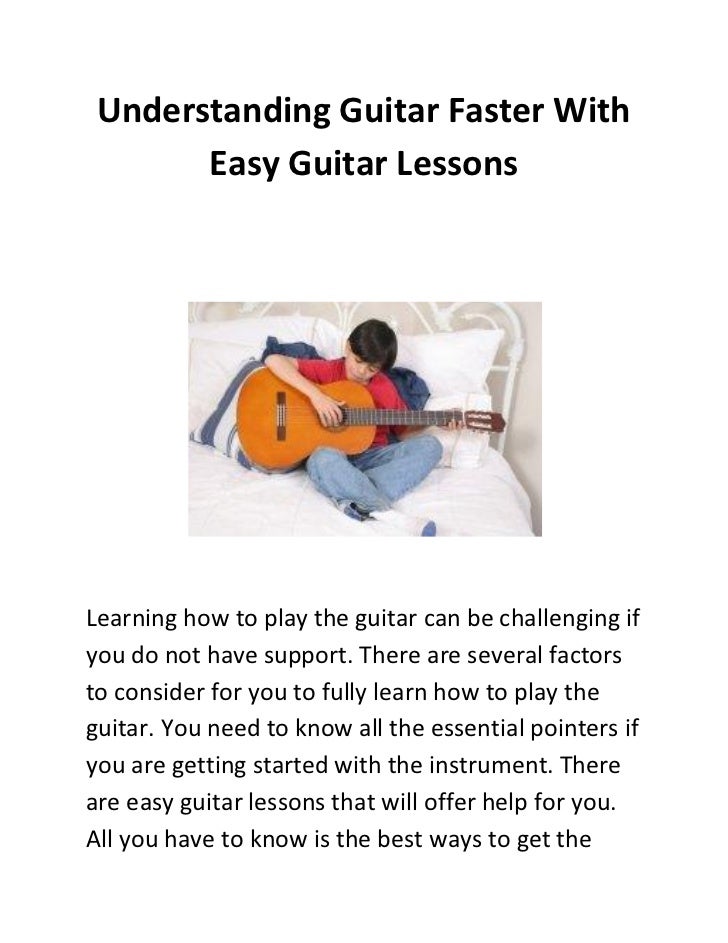 Understanding Guitar Faster With Easy Guitar Lessons

Learning how to play the guitar can be challenging if you do not have support. There are several factors to consider for you to fully learn how to play the guitar. You need to know all the essential pointers if you are getting started with the instrument. There are easy guitar lessons that will offer help for you. All you have to know is the best ways to get the